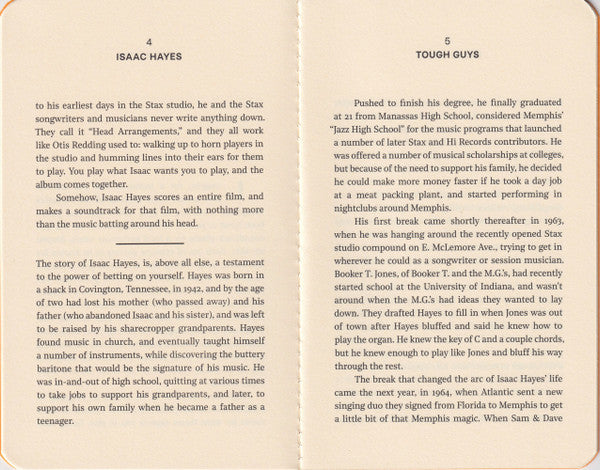 4
ISAAC HAYES

to his earliest days in the Stax studio, he and the Stax songwriters and musicians never write anything down. They call it "Head Arrangements," and they all work like Otis Redding used to: walking up to horn players in the studio and humming lines into their ears for them to play. You play what Isaac wants you to play, and the album comes together.

Somehow, Isaac Hayes scores an entire film, and makes a soundtrack for that film, with nothing more than the music batting around his head.

The story of Isaac Hayes, is, above all else, a testament to the power of betting on yourself. Hayes was born in a shack in Covington, Tennessee, in 1942, and by the age of two had lost his mother (who passed away) and his father (who abandoned Isaac and his sister), and was left to be raised by his sharecropper grandparents. Hayes found music in church, and eventually taught himself a number of instruments, while discovering the buttery baritone that would be the signature of his music. He was in-and-out of high school, quitting at various times to take jobs to support his grandparents, and later, to support his own family when he became a father as a teenager.

5
TOUGH GUYS

Pushed to finish his degree, he finally graduated at 21 from Manassas High School, considered Memphis' "Jazz High School" for the music programs that launched a number of later Stax and Hi Records contributors. He was offered a number of musical scholarships at colleges, but because of the need to support his family, he decided he could make more money faster if he took a day job at a meat packing plant, and started performing in nightclubs around Memphis.

His first break came shortly thereafter in 1963, when he was hanging around the recently opened Stax studio compound on E. McLemore Ave., trying to get in wherever he could as a songwriter or session musician. Booker T. Jones, of Booker T. and the M.G.'s, had recently started school at the University of Indiana, and wasn't around when the M.G.'s had ideas they wanted to lay down. They drafted Hayes to fill in when Jones was out of town after Hayes bluffed and said he knew how to play the organ. He knew the key of C and a couple chords, but he knew enough to play like Jones and bluff his way through the rest.

The break that changed the arc of Isaac Hayes' life came the next year, in 1964, when Atlantic sent a new singing duo they signed from Florida to Memphis to get a little bit of that Memphis magic. When Sam & Dave